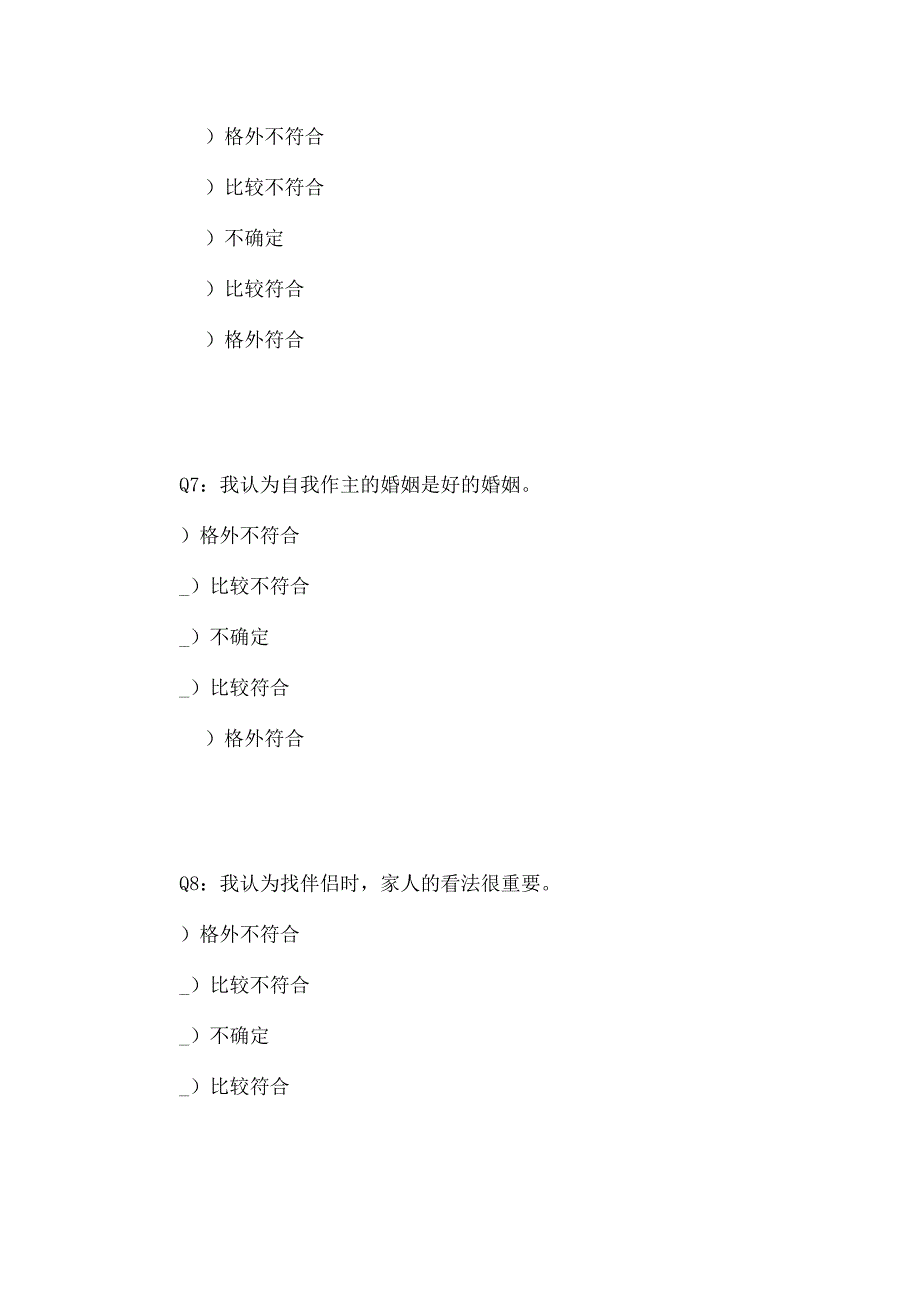 ）格外不符合

）比较不符合

）不确定

）比较符合

）格外符合

Q7：我认为自我作主的婚姻是好的婚姻。

）格外不符合

_）比较不符合

_）不确定

_）比较符合

）格外符合

Q8：我认为找伴侣时，家人的看法很重要。

）格外不符合

_）比较不符合

_）不确定

_）比较符合